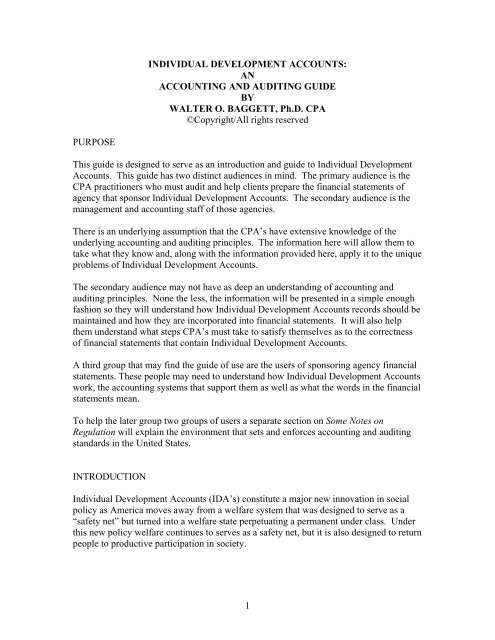 INDIVIDUAL DEVELOPMENT ACCOUNTS:
AN
ACCOUNTING AND AUDITING GUIDE
BY
WALTER O. BAGGETT, Ph.D. CPA
©Copyright/All rights reserved

PURPOSE

This guide is designed to serve as an introduction and guide to Individual Development Accounts. This guide has two distinct audiences in mind. The primary audience is the CPA practitioners who must audit and help clients prepare the financial statements of agency that sponsor Individual Development Accounts. The secondary audience is the management and accounting staff of those agencies.

There is an underlying assumption that the CPA's have extensive knowledge of the underlying accounting and auditing principles. The information here will allow them to take what they know and, along with the information provided here, apply it to the unique problems of Individual Development Accounts.

The secondary audience may not have as deep an understanding of accounting and auditing principles. None the less, the information will be presented in a simple enough fashion so they will understand how Individual Development Accounts records should be maintained and how they are incorporated into financial statements. It will also help them understand what steps CPA's must take to satisfy themselves as to the correctness of financial statements that contain Individual Development Accounts.

A third group that may find the guide of use are the users of sponsoring agency financial statements. These people may need to understand how Individual Development Accounts work, the accounting systems that support them as well as what the words in the financial statements mean.

To help the later group two groups of users a separate section on Some Notes on Regulation will explain the environment that sets and enforces accounting and auditing standards in the United States.

INTRODUCTION

Individual Development Accounts (IDA's) constitute a major new innovation in social policy as America moves away from a welfare system that was designed to serve as a "safety net" but turned into a welfare state perpetuating a permanent under class. Under this new policy welfare continues to serves as a safety net, but it is also designed to return people to productive participation in society.

1